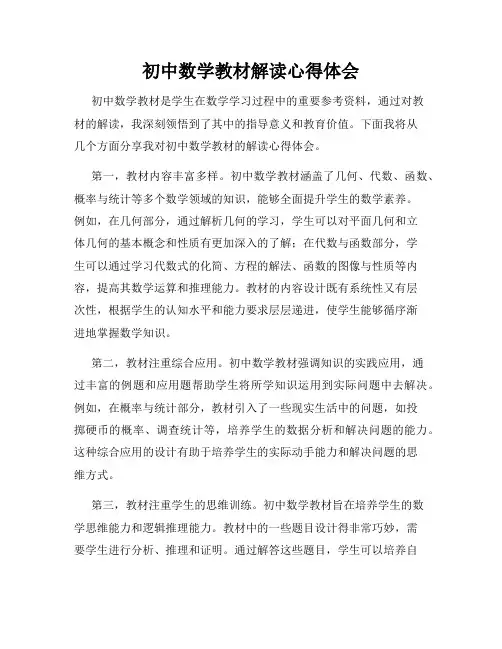 初中数学教材解读心得体会

初中数学教材是学生在数学学习过程中的重要参考资料，通过对教材的解读，我深刻领悟到了其中的指导意义和教育价值。下面我将从几个方面分享我对初中数学教材的解读心得体会。

第一，教材内容丰富多样。初中数学教材涵盖了几何、代数、函数、概率与统计等多个数学领域的知识，能够全面提升学生的数学素养。例如，在几何部分，通过解析几何的学习，学生可以对平面几何和立体几何的基本概念和性质有更加深入的了解；在代数与函数部分，学生可以通过学习代数式的化简、方程的解法、函数的图像与性质等内容，提高其数学运算和推理能力。教材的内容设计既有系统性又有层次性，根据学生的认知水平和能力要求层层递进，使学生能够循序渐进地掌握数学知识。

第二，教材注重综合应用。初中数学教材强调知识的实践应用，通过丰富的例题和应用题帮助学生将所学知识运用到实际问题中去解决。例如，在概率与统计部分，教材引入了一些现实生活中的问题，如投掷硬币的概率、调查统计等，培养学生的数据分析和解决问题的能力。这种综合应用的设计有助于培养学生的实际动手能力和解决问题的思维方式。

第三，教材注重学生的思维训练。初中数学教材旨在培养学生的数学思维能力和逻辑推理能力。教材中的一些题目设计得非常巧妙，需要学生进行分析、推理和证明。通过解答这些题目，学生可以培养自